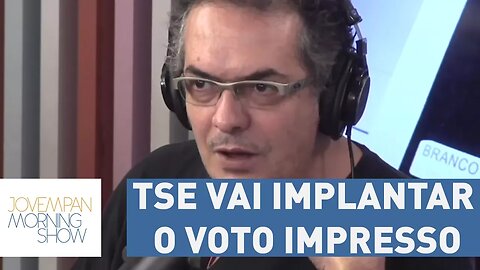 BRANCO

JOVEMPAN
MORNING
SHOW

TSE VAI IMPLANTAR
O VOTO IMPRESSO